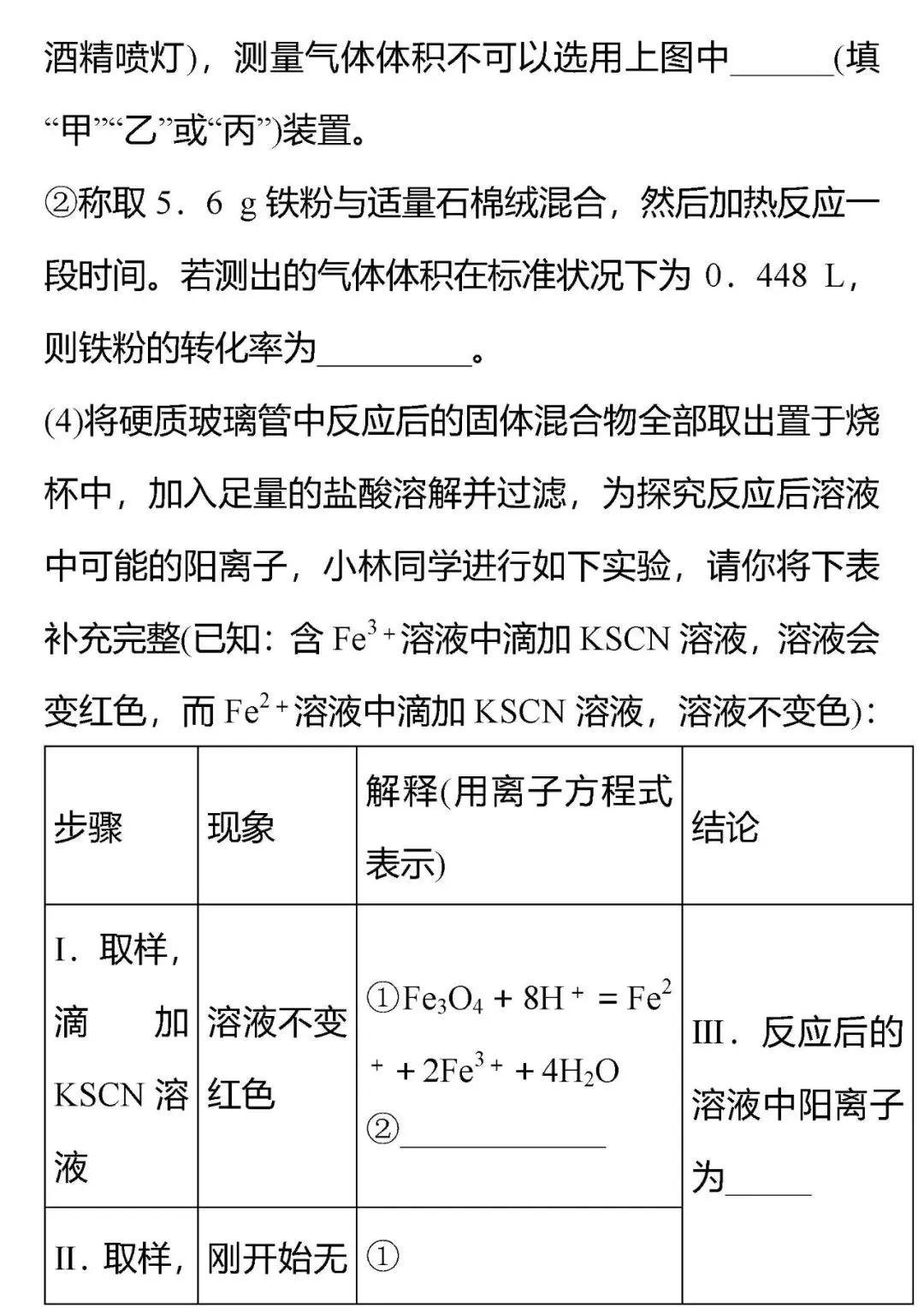 酒精喷灯)，测量气体体积不可以选用上图中______(填“甲”“乙”或“丙”)装置。

②称取 5．6 g 铁粉与适量石棉绒混合，然后加热反应一段时间。若测出的气体体积在标准状况下为 0．448 L，则铁粉的转化率为________。

(4)将硬质玻璃管中反应后的固体混合物全部取出置于烧杯中，加入足量的盐酸溶解并过滤，为探究反应后溶液中可能的阳离子，小林同学进行如下实验，请你将下表补充完整(已知：含 $Fe^{3+}$溶液中滴加 KSCN 溶液，溶液会变红色，而 $Fe^{2+}$溶液中滴加 KSCN 溶液，溶液不变色)：

| 步骤 | 现象 | 解释(用离子方程式表示) | 结论 |
|---|---|---|---|
| I．取样，滴加 KSCN 溶液 | 溶液不变红色 | ①$Fe_3O_4+8H^+=Fe^{2+}+2Fe^{3+}+4H_2O$ ②____________ | III．反应后的溶液中阳离子为_____ |
| II．取样， | 刚开始无 | ① | |